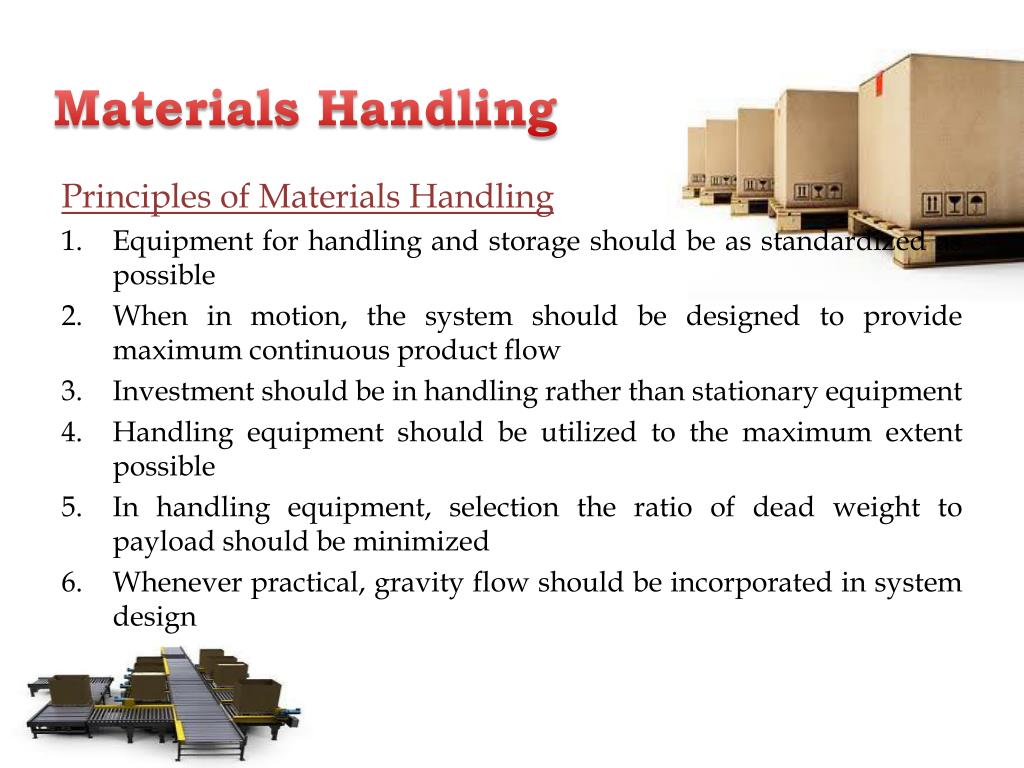 Materials Handling

Principles of Materials Handling

1. Equipment for handling and storage should be as standardized as possible
2. When in motion, the system should be designed to provide maximum continuous product flow
3. Investment should be in handling rather than stationary equipment
4. Handling equipment should be utilized to the maximum extent possible
5. In handling equipment, selection the ratio of dead weight to payload should be minimized
6. Whenever practical, gravity flow should be incorporated in system design